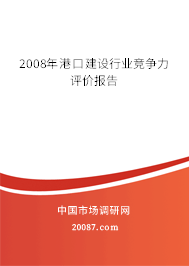 2008年港口建设行业竞争力评价报告

中国市场调研网

20087.com